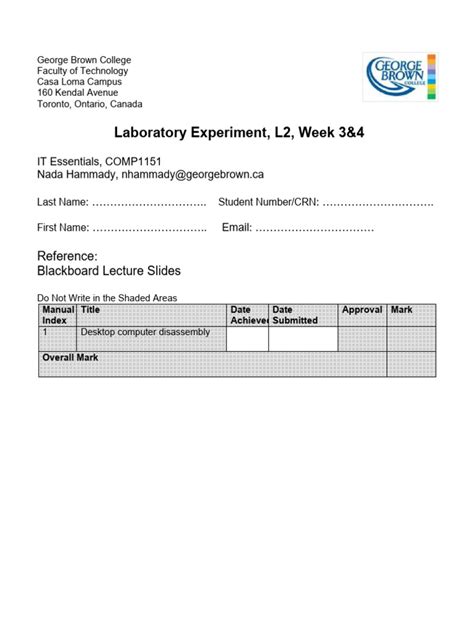 George Brown College
Faculty of Technology
Casa Loma Campus
160 Kendal Avenue
Toronto, Ontario, Canada

GEORGE BROWN COLLEGE

Laboratory Experiment, L2, Week 3&4

IT Essentials, COMP1151
Nada Hammady, nhammady@georgebrown.ca

Last Name: ………………………….. Student Number/CRN: ………………………….

First Name: ………………………….. Email: ……………………………

Reference:
Blackboard Lecture Slides

Do Not Write in the Shaded Areas

| Manual Index | Title | Date Achieve | Date Submitted | Approval | Mark |
|---|---|---|---|---|---|
| 1 | Desktop computer disassembly | | | | |
| Overall Mark | | | | | |